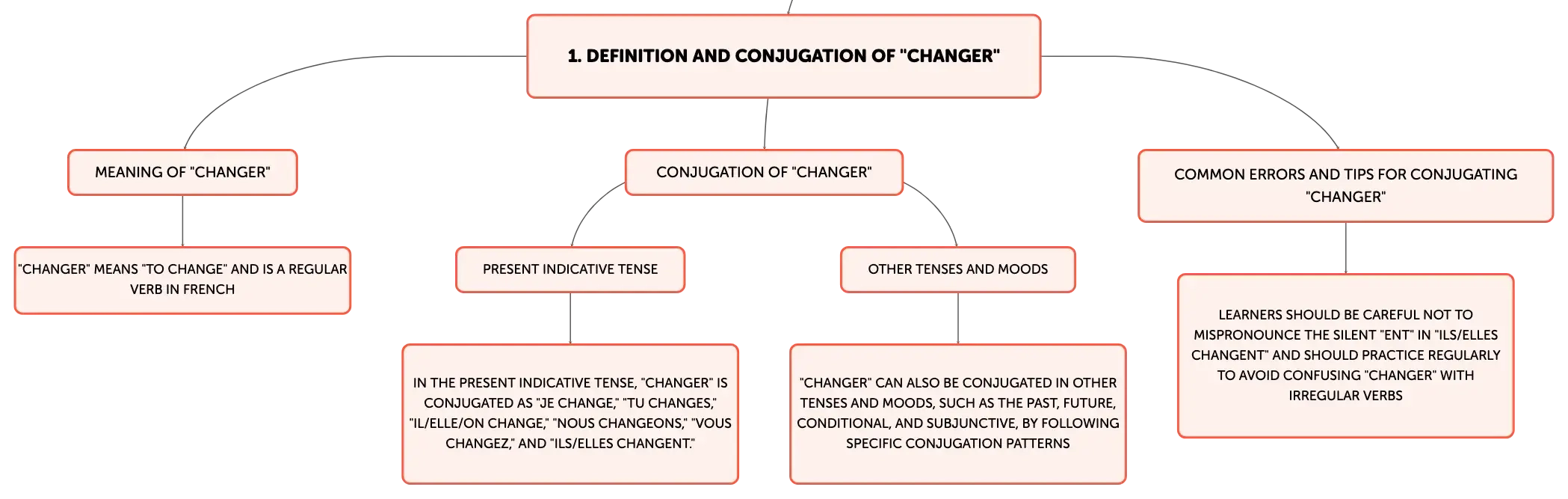 1. DEFINITION AND CONJUGATION OF "CHANGER"

MEANING OF "CHANGER"

"CHANGER" MEANS "TO CHANGE" AND IS A REGULAR VERB IN FRENCH

CONJUGATION OF "CHANGER"

PRESENT INDICATIVE TENSE

IN THE PRESENT INDICATIVE TENSE, "CHANGER" IS CONJUGATED AS "JE CHANGE," "TU CHANGES," "IL/ELLE/ON CHANGE," "NOUS CHANGEONS," "VOUS CHANGEZ," AND "ILS/ELLES CHANGENT."

OTHER TENSES AND MOODS

"CHANGER" CAN ALSO BE CONJUGATED IN OTHER TENSES AND MOODS, SUCH AS THE PAST, FUTURE, CONDITIONAL, AND SUBJUNCTIVE, BY FOLLOWING SPECIFIC CONJUGATION PATTERNS

COMMON ERRORS AND TIPS FOR CONJUGATING "CHANGER"

LEARNERS SHOULD BE CAREFUL NOT TO MISPRONOUNCE THE SILENT "ENT" IN "ILS/ELLES CHANGENT" AND SHOULD PRACTICE REGULARLY TO AVOID CONFUSING "CHANGER" WITH IRREGULAR VERBS